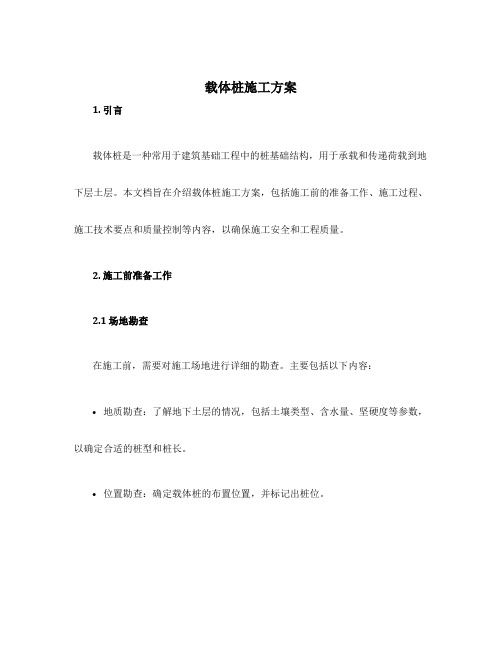 载体桩施工方案

1. 引言

载体桩是一种常用于建筑基础工程中的桩基础结构，用于承载和传递荷载到地下层土层。本文档旨在介绍载体桩施工方案，包括施工前的准备工作、施工过程、施工技术要点和质量控制等内容，以确保施工安全和工程质量。

2. 施工前准备工作

2.1 场地勘查

在施工前，需要对施工场地进行详细的勘查。主要包括以下内容：

• 地质勘查：了解地下土层的情况，包括土壤类型、含水量、坚硬度等参数，以确定合适的桩型和桩长。

• 位置勘查：确定载体桩的布置位置，并标记出桩位。